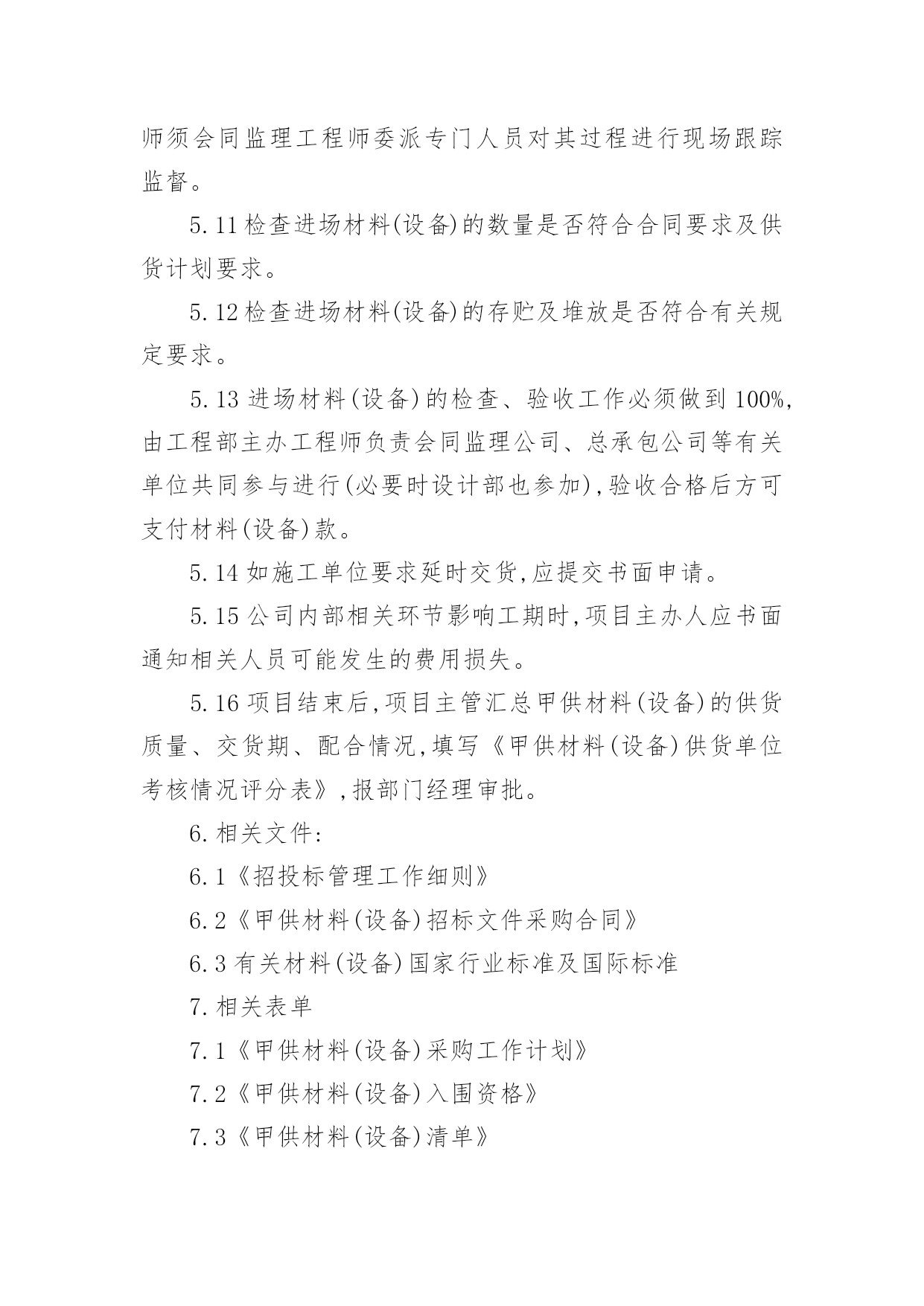 师须会同监理工程师委派专门人员对其过程进行现场跟踪监督。

5.11 检查进场材料(设备)的数量是否符合合同要求及供货计划要求。

5.12 检查进场材料(设备)的存贮及堆放是否符合有关规定要求。

5.13 进场材料(设备)的检查、验收工作必须做到 100%,由工程部主办工程师负责会同监理公司、总承包公司等有关单位共同参与进行(必要时设计部也参加),验收合格后方可支付材料(设备)款。

5.14 如施工单位要求延时交货,应提交书面申请。

5.15 公司内部相关环节影响工期时,项目主办人应书面通知相关人员可能发生的费用损失。

5.16 项目结束后,项目主管汇总甲供材料(设备)的供货质量、交货期、配合情况,填写《甲供材料(设备)供货单位考核情况评分表》,报部门经理审批。

6. 相关文件:

6.1《招投标管理工作细则》

6.2《甲供材料(设备)招标文件采购合同》

6.3 有关材料(设备)国家行业标准及国际标准

7. 相关表单

7.1《甲供材料(设备)采购工作计划》

7.2《甲供材料(设备)入围资格》

7.3《甲供材料(设备)清单》